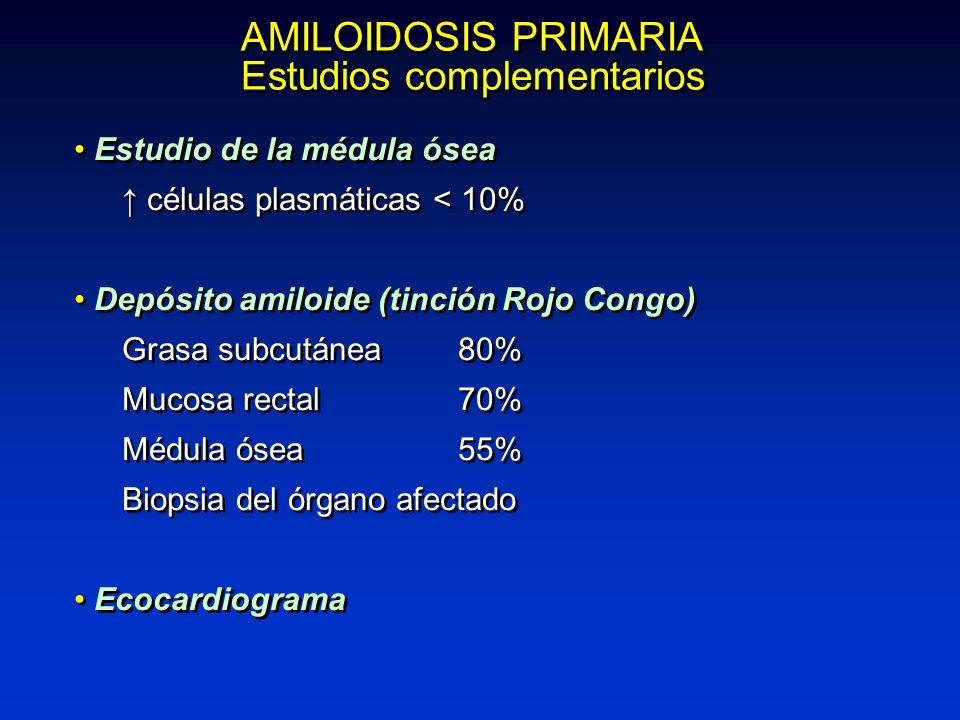 AMILOIDOSIS PRIMARIA
Estudios complementarios

• Estudio de la médula ósea
↑ células plasmáticas < 10%

• Depósito amiloide (tinción Rojo Congo)
Grasa subcutánea 80%
Mucosa rectal 70%
Médula ósea 55%
Biopsia del órgano afectado

• Ecocardiograma